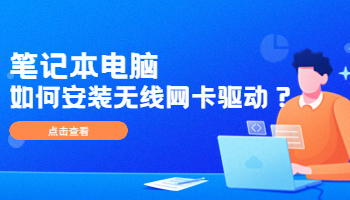 笔记本电脑
如何安装无线网卡驱动？

点击查看